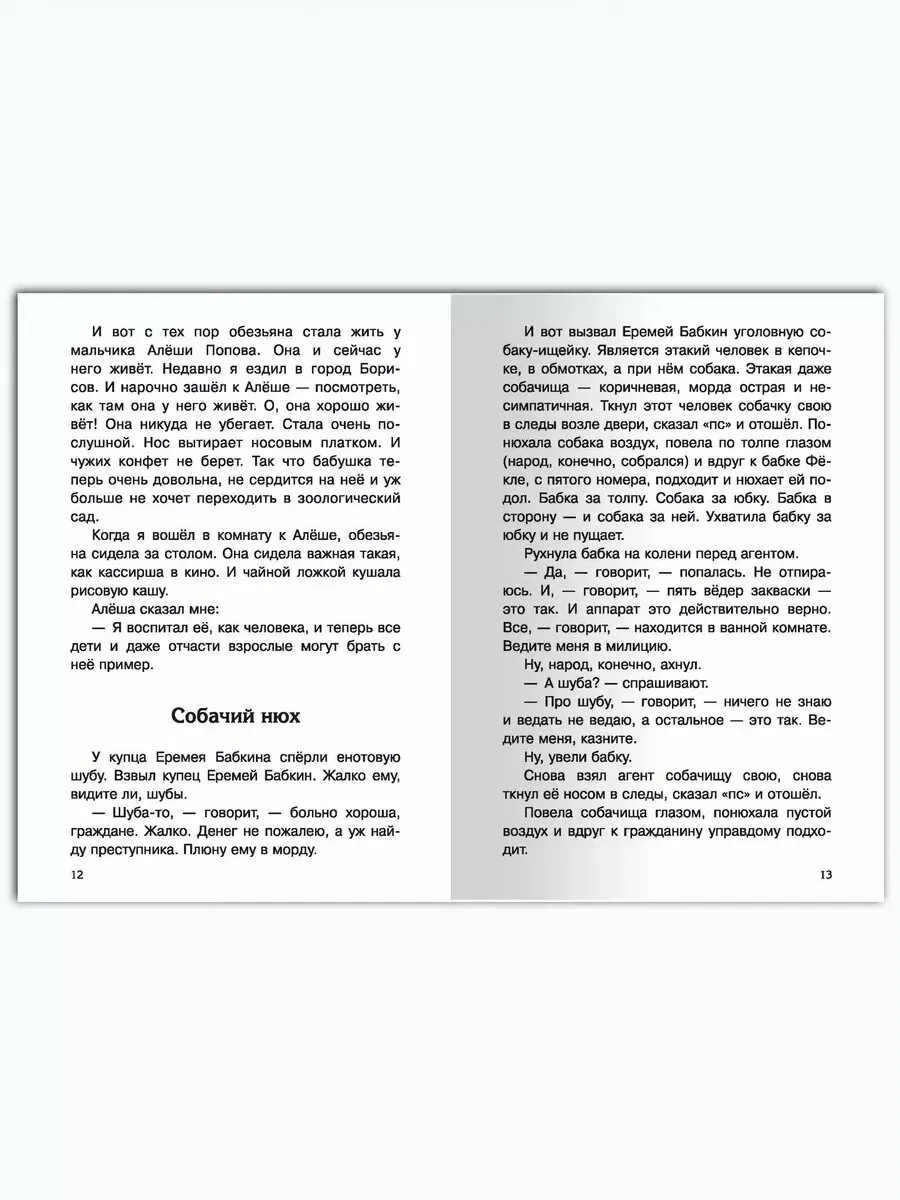 И вот с тех пор обезьяна стала жить у мальчика Алёши Попова. Она и сейчас у него живёт. Недавно я ездил в город Борисов. И нарочно зашёл к Алёше — посмотреть, как там она у него живёт. О, она хорошо живёт! Она никуда не убегает. Стала очень послушной. Нос вытирает носовым платком. И чужих конфет не берет. Так что бабушка теперь очень довольна, не сердится на неё и уж больше не хочет переходить в зоологический сад.

Когда я вошёл в комнату к Алёше, обезьяна сидела за столом. Она сидела важная такая, как кассирша в кино. И чайной ложкой кушала рисовую кашу.

Алёша сказал мне:

— Я воспитал её, как человека, и теперь все дети и даже отчасти взрослые могут брать с неё пример.

Собачий нюх

У купца Еремея Бабкина спёрли енотовую шубу. Взвыл купец Еремей Бабкин. Жалко ему, видите ли, шубы.

— Шуба-то, — говорит, — больно хороша, граждане. Жалко. Денег не пожалею, а уж найду преступника. Плюну ему в морду.

12

И вот вызвал Еремей Бабкин уголовную собаку-ищейку. Является этакий человек в кепочке, в обмотках, а при нём собака. Этакая даже собачища — коричневая, морда острая и несимпатичная. Ткнул этот человек собачку свою в следы возле двери, сказал «пс» и отошёл. Понюхала собака воздух, повела по толпе глазом (народ, конечно, собрался) и вдруг к бабке Фёкле, с пятого номера, подходит и нюхает ей подол. Бабка за толпу. Собака за юбку. Бабка в сторону — и собака за ней. Ухватила бабку за юбку и не пущает.

Рухнула бабка на колени перед агентом.

— Да, — говорит, — попалась. Не отпираюсь. И, — говорит, — пять вёдер закваски — это так. И аппарат это действительно верно. Все, — говорит, — находится в ванной комнате. Ведите меня в милицию.

Ну, народ, конечно, ахнул.

— А шуба? — спрашивают.

— Про шубу, — говорит, — ничего не знаю и ведать не ведаю, а остальное — это так. Ведите меня, казните.

Ну, увели бабку.

Снова взял агент собачищу свою, снова ткнул её носом в следы, сказал «пс» и отошёл.

Повела собачища глазом, понюхала пустой воздух и вдруг к гражданину управдому подходит.

13